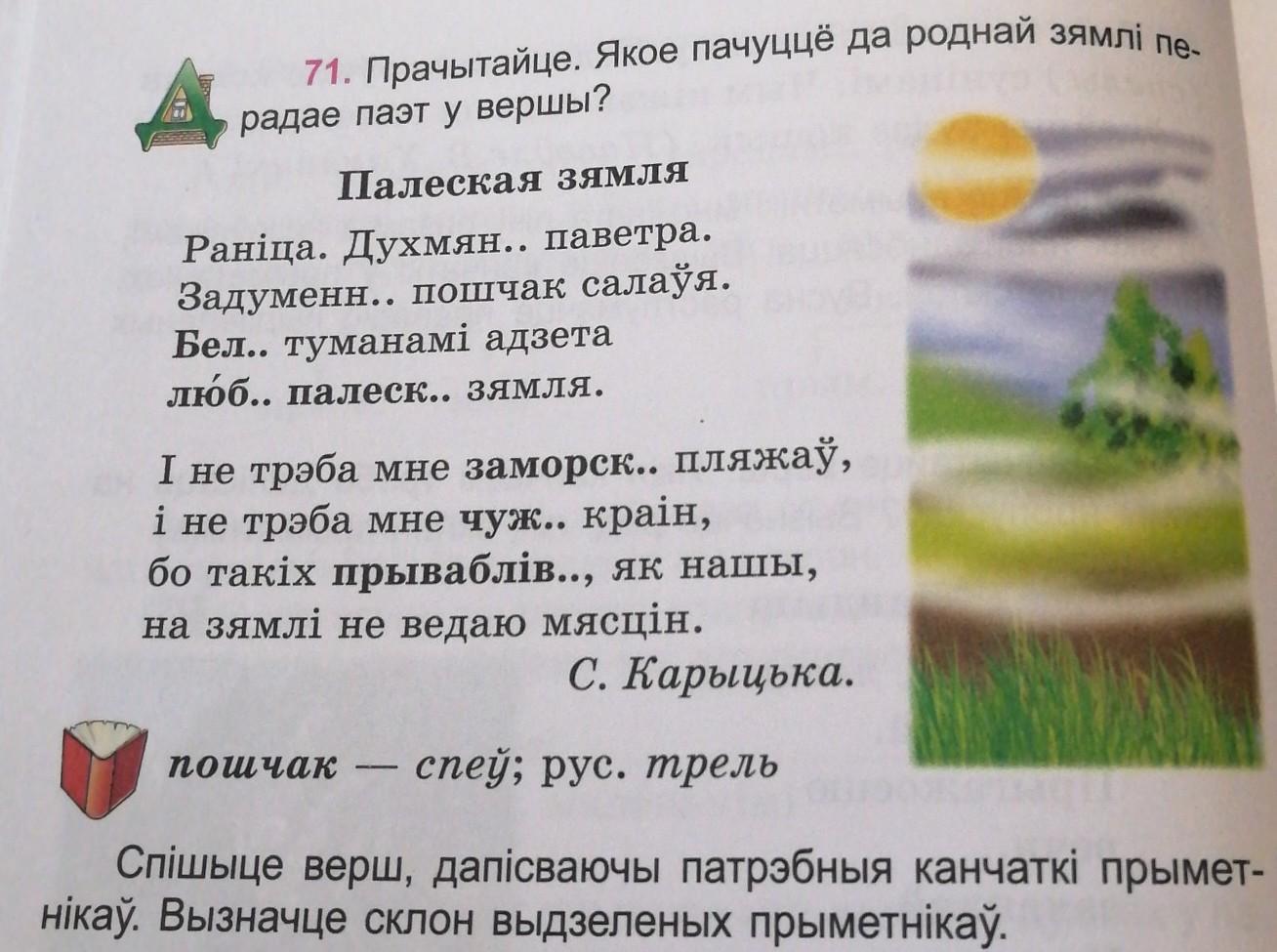 71. Прачытайце. Якое пачуццё да роднай зямлі перадае паэт у вершы?

Палеская зямля

Раніца. Духмян.. паветра.
Задуменн.. пошчак салаўя.
Бел.. туманамі адзета
люб.. палеск.. зямля.

І не трэба мне заморск.. пляжаў,
і не трэба мне чуж.. краін,
бо такіх прываблів.., як нашы,
на зямлі не ведаю мясцін.
С. Карыцька.

пошчак — спеў; рус. трель

Спішыце верш, дапісваючы патрэбныя канчаткі прыметнікаў. Вызначце склон выдзеленых прыметнікаў.